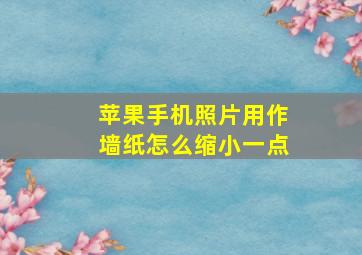 苹果手机照片用作墙纸怎么缩小一点